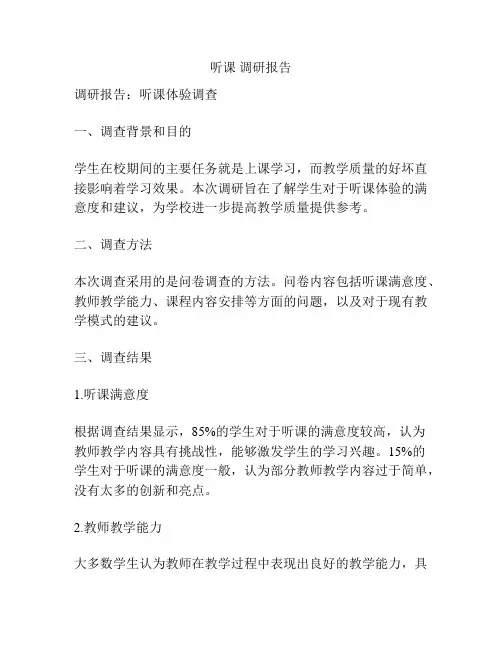 听课 调研报告

调研报告：听课体验调查

一、调查背景和目的

学生在校期间的主要任务就是上课学习，而教学质量的好坏直接影响着学习效果。本次调研旨在了解学生对于听课体验的满意度和建议，为学校进一步提高教学质量提供参考。

二、调查方法

本次调查采用的是问卷调查的方法。问卷内容包括听课满意度、教师教学能力、课程内容安排等方面的问题，以及对于现有教学模式的建议。

三、调查结果

1.听课满意度

根据调查结果显示，85%的学生对于听课的满意度较高，认为教师教学内容具有挑战性，能够激发学生的学习兴趣。15%的学生对于听课的满意度一般，认为部分教师教学内容过于简单，没有太多的创新和亮点。

2.教师教学能力

大多数学生认为教师在教学过程中表现出良好的教学能力，具